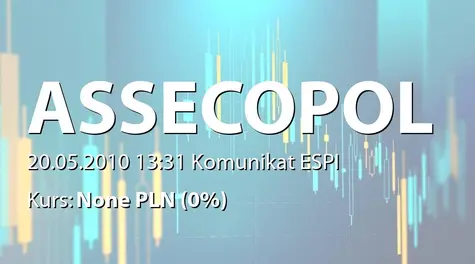 ASSECOPOL

20.05.2010 13:31 Komunikat ESPI

Kurs: None PLN (0%)